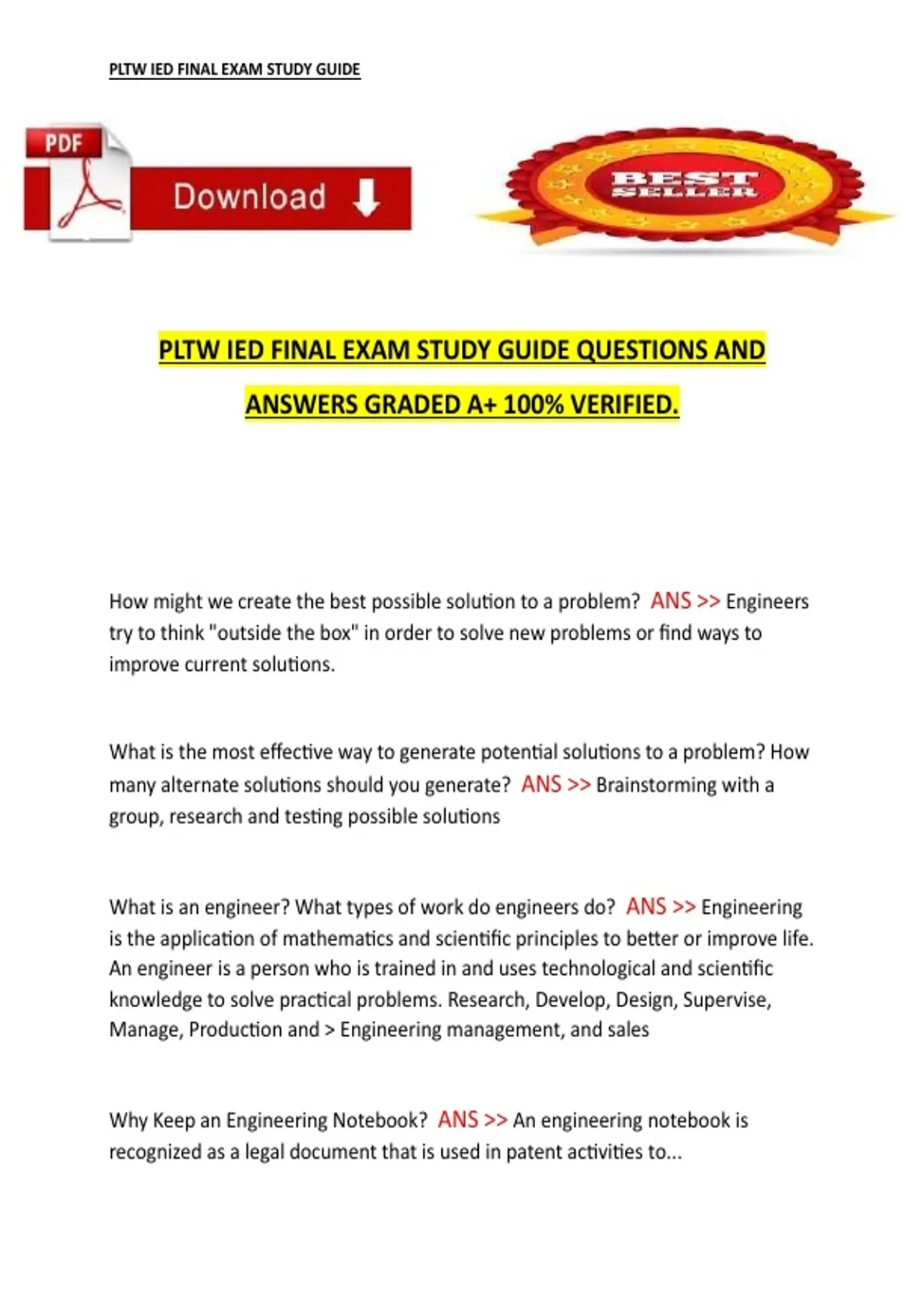 PLTW IED FINAL EXAM STUDY GUIDE

PDF

Download

BEST SELLER

PLTW IED FINAL EXAM STUDY GUIDE QUESTIONS AND ANSWERS GRADED A+ 100% VERIFIED.

How might we create the best possible solution to a problem? ANS >> Engineers try to think "outside the box" in order to solve new problems or find ways to improve current solutions.

What is the most effective way to generate potential solutions to a problem? How many alternate solutions should you generate? ANS >> Brainstorming with a group, research and testing possible solutions

What is an engineer? What types of work do engineers do? ANS >> Engineering is the application of mathematics and scientific principles to better or improve life. An engineer is a person who is trained in and uses technological and scientific knowledge to solve practical problems. Research, Develop, Design, Supervise, Manage, Production and > Engineering management, and sales

Why Keep an Engineering Notebook? ANS >> An engineering notebook is recognized as a legal document that is used in patent activities to...